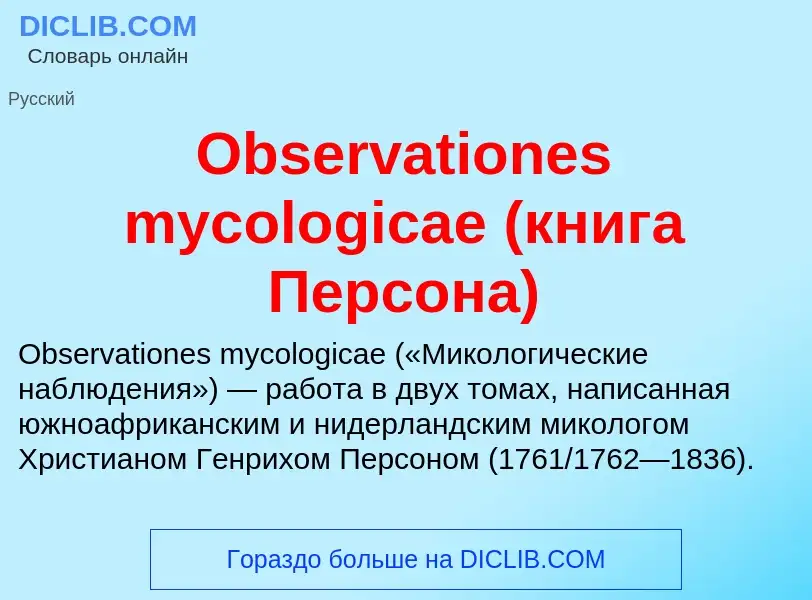 DICLIB.COM
Словарь онлайн

Русский

Observationes mycologicae (книга Персона)

Observationes mycologicae («Микологические наблюдения») — работа в двух томах, написанная южноафриканским и нидерландским микологом Христианом Генрихом Персоном (1761/1762—1836).

Гораздо больше на DICLIB.COM